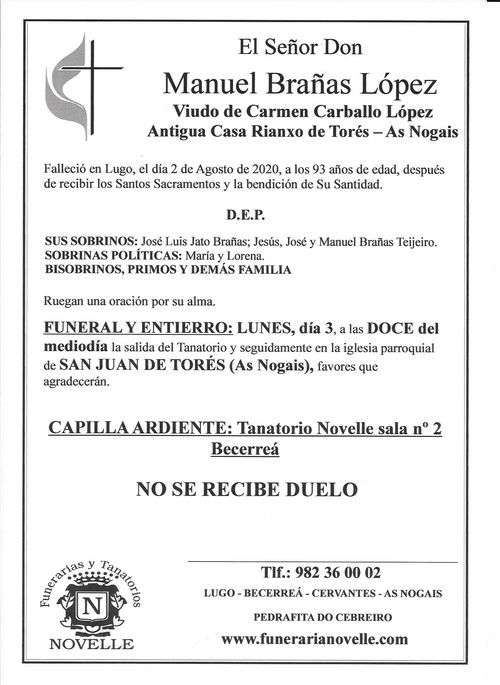 El Señor Don

Manuel Brañas López

Viudo de Carmen Carballo López

Antigua Casa Rianxo de Torés – As Nogais

Falleció en Lugo, el día 2 de Agosto de 2020, a los 93 años de edad, después de recibir los Santos Sacramentos y la bendición de Su Santidad.

D.E.P.

SUS SOBRINOS: José Luis Jato Brañas; Jesús, José y Manuel Brañas Teijeiro.
SOBRINAS POLÍTICAS: María y Lorena.
BISOBRINOS, PRIMOS Y DEMÁS FAMILIA

Ruegan una oración por su alma.

FUNERAL Y ENTIERRO: LUNES, día 3, a las DOCE del mediodía la salida del Tanatorio y seguidamente en la iglesia parroquial de SAN JUAN DE TORÉS (As Nogais), favores que agradecerán.

CAPILLA ARDIENTE: Tanatorio Novelle sala nº 2 Becerreá

NO SE RECIBE DUELO

Funerarias y Tanatorios
N
NOVELLE

Tlf.: 982 36 00 02

LUGO - BECERREÁ - CERVANTES - AS NOGAIS

PEDRAFITA DO CEBREIRO

www.funerarianovelle.com